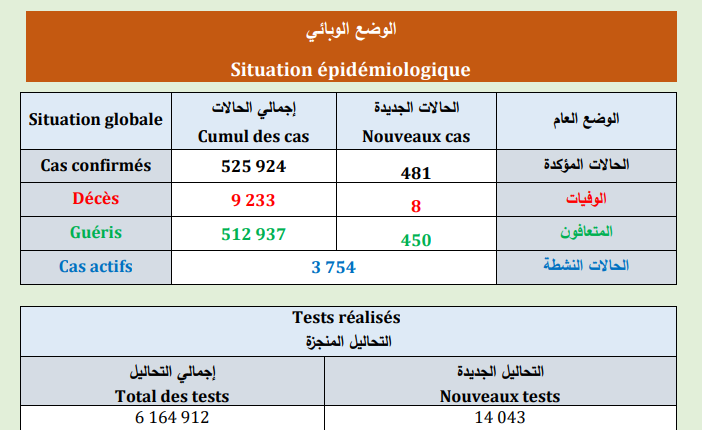 الوضع الوبائي

Situation épidémiologique

| Situation globale | إجمالي الحالات Cumul des cas | الحالات الجديدة Nouveaux cas | الوضع العام |
|---|---|---|---|
| Cas confirmés | 525 924 | 481 | الحالات المؤكدة |
| Décès | 9 233 | 8 | الوفيات |
| Guéris | 512 937 | 450 | المتعافون |
| Cas actifs | 3 754 | | الحالات النشطة |

Tests réalisés
التحاليل المنجزة

| إجمالي التحاليل Total des tests | التحاليل الجديدة Nouveaux tests |
|---|---|
| 6 164 912 | 14 043 |